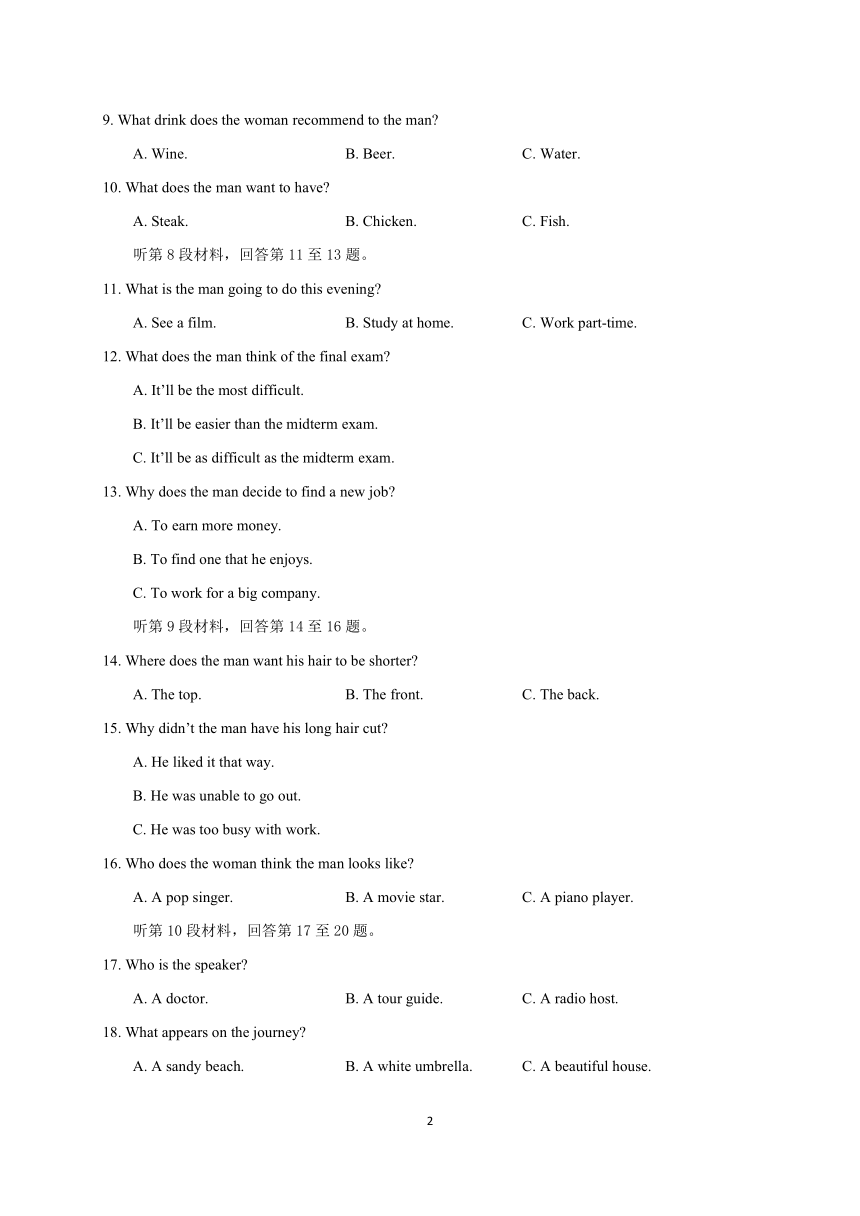 9. What drink does the woman recommend to the man?

A. Wine. B. Beer. C. Water.

10. What does the man want to have?

A. Steak. B. Chicken. C. Fish.

听第 8 段材料，回答第 11 至 13 题。

11. What is the man going to do this evening?

A. See a film. B. Study at home. C. Work part-time.

12. What does the man think of the final exam?

A. It'll be the most difficult.

B. It'll be easier than the midterm exam.

C. It'll be as difficult as the midterm exam.

13. Why does the man decide to find a new job?

A. To earn more money.

B. To find one that he enjoys.

C. To work for a big company.

听第 9 段材料，回答第 14 至 16 题。

14. Where does the man want his hair to be shorter?

A. The top. B. The front. C. The back.

15. Why didn't the man have his long hair cut?

A. He liked it that way.

B. He was unable to go out.

C. He was too busy with work.

16. Who does the woman think the man looks like?

A. A pop singer. B. A movie star. C. A piano player.

听第 10 段材料，回答第 17 至 20 题。

17. Who is the speaker?

A. A doctor. B. A tour guide. C. A radio host.

18. What appears on the journey?

A. A sandy beach. B. A white umbrella. C. A beautiful house.

2